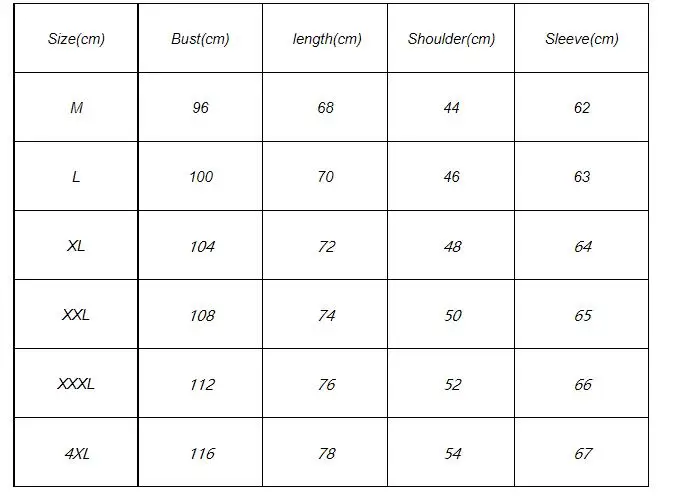 | Size(cm) | Bust(cm) | length(cm) | Shoulder(cm) | Sleeve(cm) |
|---|---|---|---|---|
| M | 96 | 68 | 44 | 62 |
| L | 100 | 70 | 46 | 63 |
| XL | 104 | 72 | 48 | 64 |
| XXL | 108 | 74 | 50 | 65 |
| XXXL | 112 | 76 | 52 | 66 |
| 4XL | 116 | 78 | 54 | 67 |